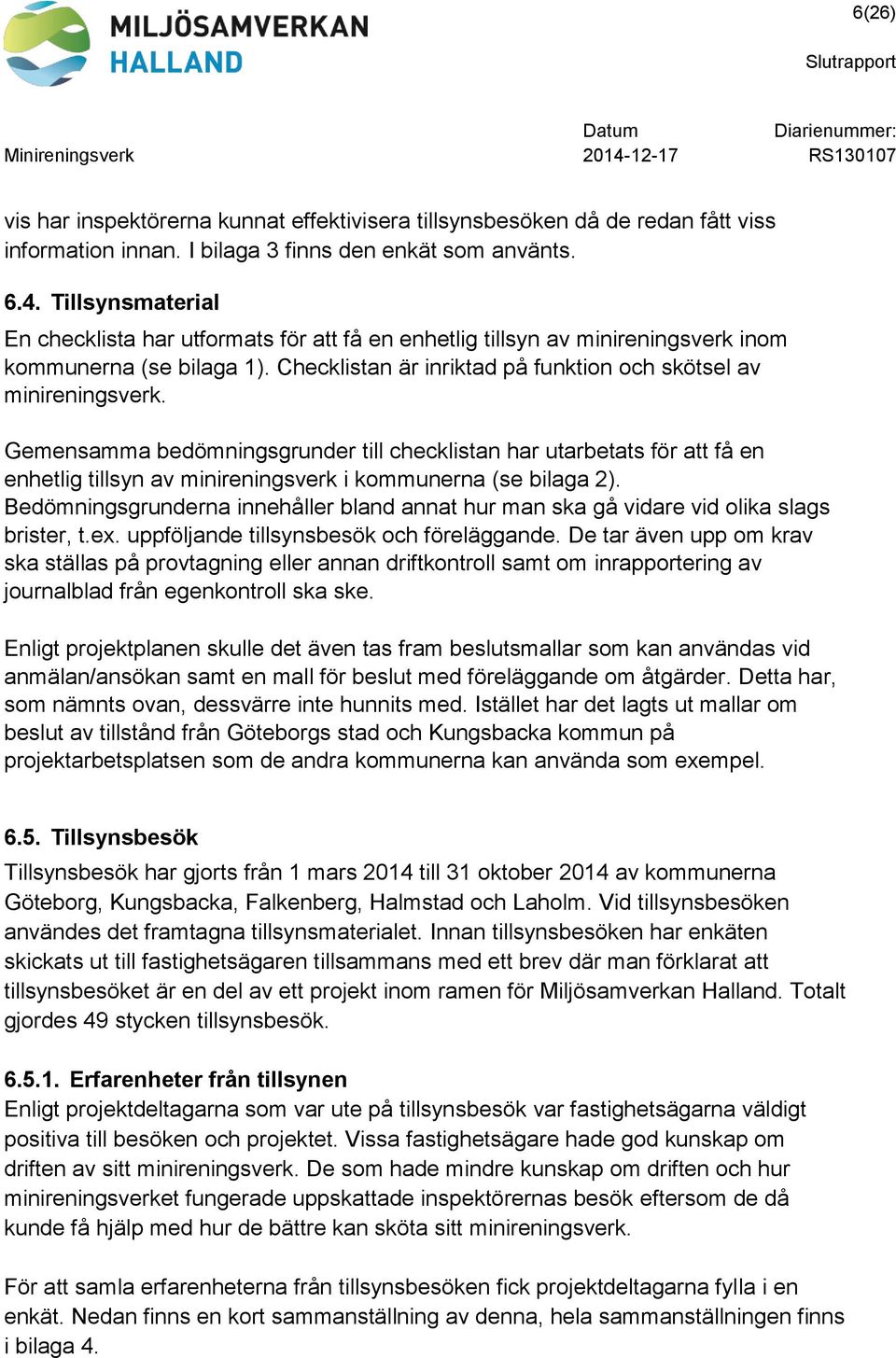 MILJÖSAMVERKAN
HALLAND

6(26)

Slutrapport

Minireningsverk

Datum
2014-12-17

Diarienummer:
RS130107

vis har inspektörerna kunnat effektivisera tillsynsbesöken då de redan fått viss information innan. I bilaga 3 finns den enkät som använts.

6.4. Tillsynsmaterial
En checklista har utformats för att få en enhetlig tillsyn av minireningsverk inom kommunerna (se bilaga 1). Checklistan är inriktad på funktion och skötsel av minireningsverk.

Gemensamma bedömningsgrunder till checklistan har utarbetats för att få en enhetlig tillsyn av minireningsverk i kommunerna (se bilaga 2). Bedömningsgrunderna innehåller bland annat hur man ska gå vidare vid olika slags brister, t.ex. uppföljande tillsynsbesök och föreläggande. De tar även upp om krav ska ställas på provtagning eller annan driftkontroll samt om inrapportering av journalblad från egenkontroll ska ske.

Enligt projektplanen skulle det även tas fram beslutsmallar som kan användas vid anmälan/ansökan samt en mall för beslut med föreläggande om åtgärder. Detta har, som nämnts ovan, dessvärre inte hunnits med. Istället har det lagts ut mallar om beslut av tillstånd från Göteborgs stad och Kungsbacka kommun på projektarbetsplatsen som de andra kommunerna kan använda som exempel.

6.5. Tillsynsbesök
Tillsynsbesök har gjorts från 1 mars 2014 till 31 oktober 2014 av kommunerna Göteborg, Kungsbacka, Falkenberg, Halmstad och Laholm. Vid tillsynsbesöken användes det framtagna tillsynsmaterialet. Innan tillsynsbesöken har enkäten skickats ut till fastighetsägaren tillsammans med ett brev där man förklarat att tillsynsbesöket är en del av ett projekt inom ramen för Miljösamverkan Halland. Totalt gjordes 49 stycken tillsynsbesök.

6.5.1. Erfarenheter från tillsynen
Enligt projektdeltagarna som var ute på tillsynsbesök var fastighetsägarna väldigt positiva till besöken och projektet. Vissa fastighetsägare hade god kunskap om driften av sitt minireningsverk. De som hade mindre kunskap om driften och hur minireningsverket fungerade uppskattade inspektörernas besök eftersom de då kunde få hjälp med hur de bättre kan sköta sitt minireningsverk.

För att samla erfarenheterna från tillsynsbesöken fick projektdeltagarna fylla i en enkät. Nedan finns en kort sammanställning av denna, hela sammanställningen finns i bilaga 4.